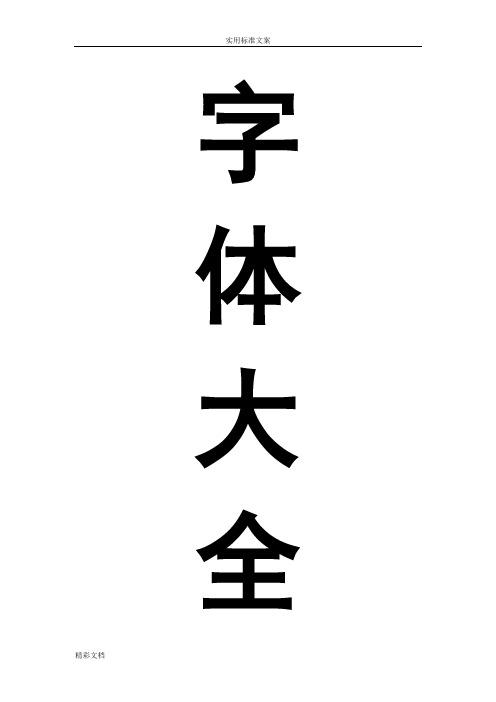 实用标准文案

字
体
大
全

精彩文档